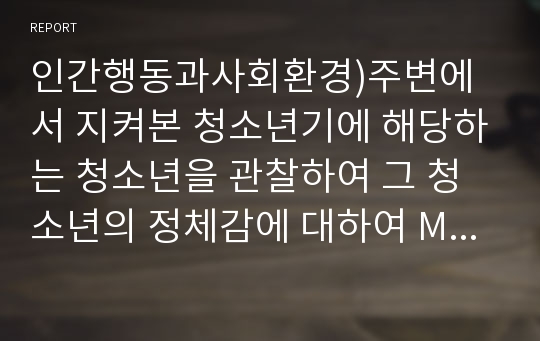 REPORT

인간행동과사회환경)주변에서 지켜본 청소년기에 해당하는 청소년을 관찰하여 그 청소년의 정체감에 대하여 M...